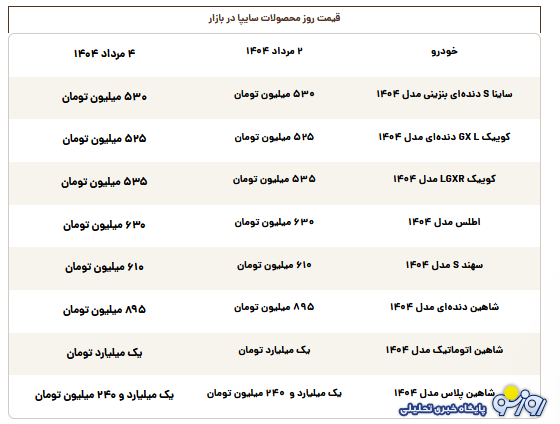 قیمت روز محصولات سایپا در بازار

| خودرو | ۲ مرداد ۱۴۰۴ | ۴ مرداد ۱۴۰۴ |
|---|---|---|
| ساینا S دنده‌ای بنزینی مدل ۱۴۰۴ | ۵۳۰ میلیون تومان | ۵۳۰ میلیون تومان |
| کوییک GX L دنده‌ای مدل ۱۴۰۴ | ۵۲۵ میلیون تومان | ۵۲۵ میلیون تومان |
| کوییک LGXR مدل ۱۴۰۴ | ۵۳۵ میلیون تومان | ۵۳۵ میلیون تومان |
| اطلس مدل ۱۴۰۴ | ۶۳۰ میلیون تومان | ۶۳۰ میلیون تومان |
| سهند S مدل ۱۴۰۴ | ۶۱۰ میلیون تومان | ۶۱۰ میلیون تومان |
| شاهین دنده‌ای مدل ۱۴۰۴ | ۸۹۵ میلیون تومان | ۸۹۵ میلیون تومان |
| شاهین اتوماتیک مدل ۱۴۰۴ | یک میلیارد تومان | یک میلیارد تومان |
| شاهین پلاس مدل ۱۴۰۴ | یک میلیارد و ۲۴۰ میلیون تومان | یک میلیارد و ۲۴۰ میلیون تومان |

روزنو
پایگاه خبری تحلیلی